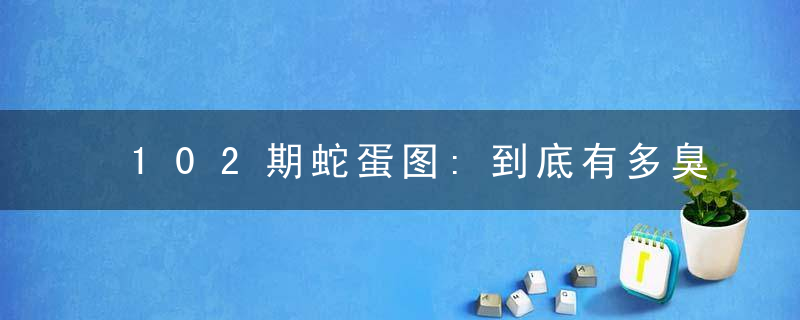 102期蛇蛋图:到底有多臭